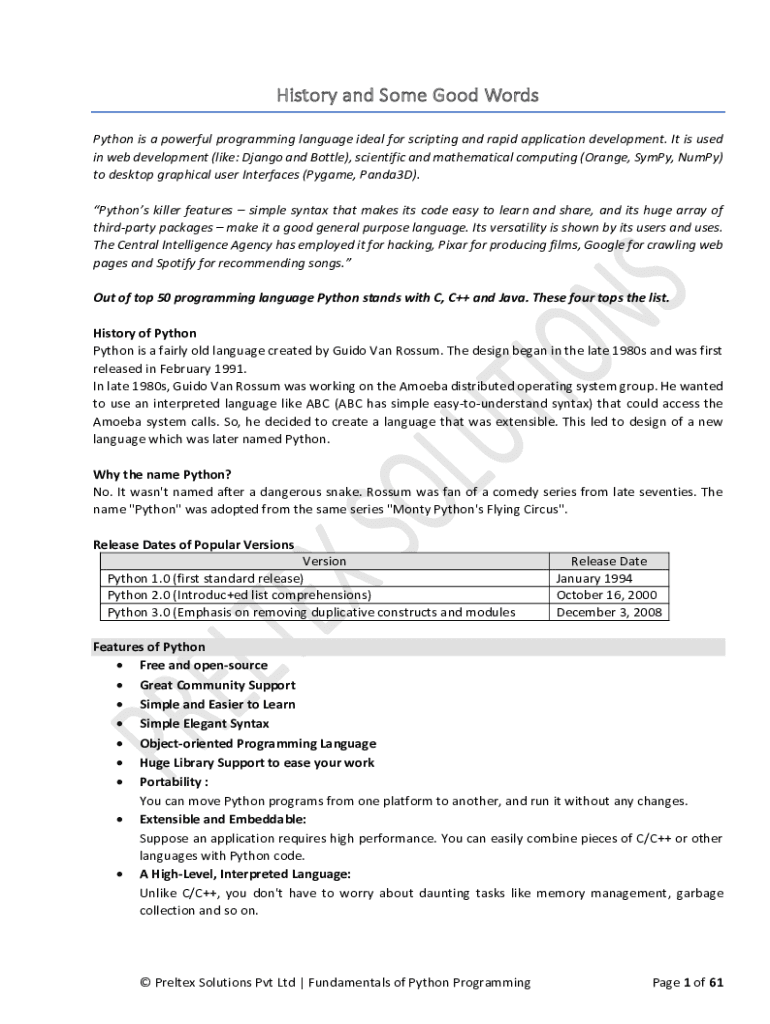 History and Some Good Words

Python is a powerful programming language ideal for scripting and rapid application development. It is used in web development (like: Django and Bottle), scientific and mathematical computing (Orange, SymPy, NumPy) to desktop graphical user Interfaces (Pygame, Panda3D).

"Python's killer features – simple syntax that makes its code easy to learn and share, and its huge array of third-party packages – make it a good general purpose language. Its versatility is shown by its users and uses. The Central Intelligence Agency has employed it for hacking, Pixar for producing films, Google for crawling web pages and Spotify for recommending songs."

Out of top 50 programming language Python stands with C, C++ and Java. These four tops the list.

History of Python
Python is a fairly old language created by Guido Van Rossum. The design began in the late 1980s and was first released in February 1991.
In late 1980s, Guido Van Rossum was working on the Amoeba distributed operating system group. He wanted to use an interpreted language like ABC (ABC has simple easy-to-understand syntax) that could access the Amoeba system calls. So, he decided to create a language that was extensible. This led to design of a new language which was later named Python.

Why the name Python?
No. It wasn't named after a dangerous snake. Rossum was fan of a comedy series from late seventies. The name "Python" was adopted from the same series "Monty Python's Flying Circus".

Release Dates of Popular Versions

| Version | Release Date |
|---|---|
| Python 1.0 (first standard release) | January 1994 |
| Python 2.0 (Introduc+ed list comprehensions) | October 16, 2000 |
| Python 3.0 (Emphasis on removing duplicative constructs and modules | December 3, 2008 |

Features of Python
• Free and open-source
• Great Community Support
• Simple and Easier to Learn
• Simple Elegant Syntax
• Object-oriented Programming Language
• Huge Library Support to ease your work
• Portability :
You can move Python programs from one platform to another, and run it without any changes.
• Extensible and Embeddable:
Suppose an application requires high performance. You can easily combine pieces of C/C++ or other languages with Python code.
• A High-Level, Interpreted Language:
Unlike C/C++, you don't have to worry about daunting tasks like memory management, garbage collection and so on.

PRELTEX SOLUTIONS

© Preltex Solutions Pvt Ltd | Fundamentals of Python Programming Page 1 of 61